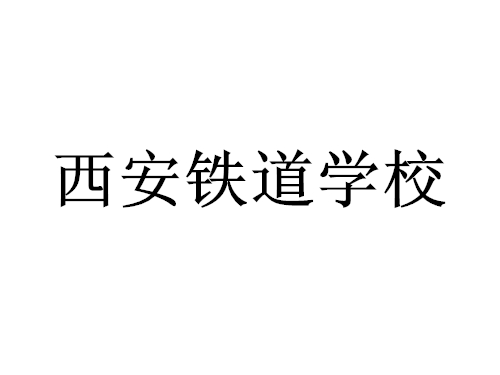 西安铁道学校